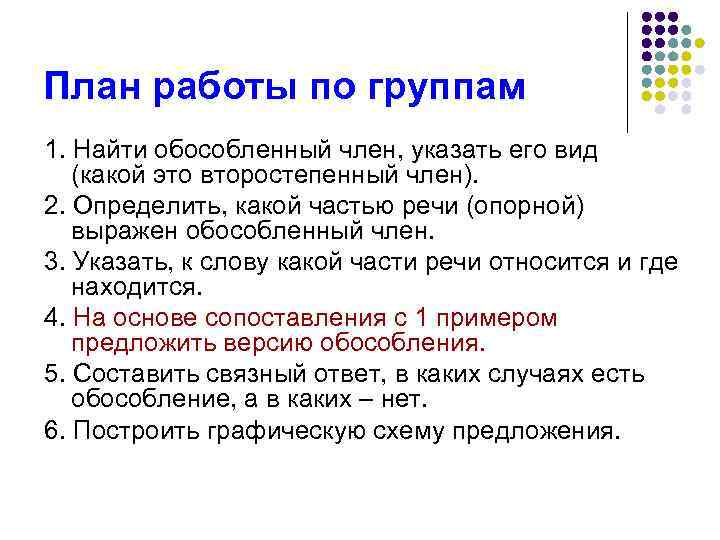 План работы по группам

1. Найти обособленный член, указать его вид (какой это второстепенный член).

2. Определить, какой частью речи (опорной) выражен обособленный член.

3. Указать, к слову какой части речи относится и где находится.

4. На основе сопоставления с 1 примером предложить версию обособления.

5. Составить связный ответ, в каких случаях есть обособление, а в каких – нет.

6. Построить графическую схему предложения.